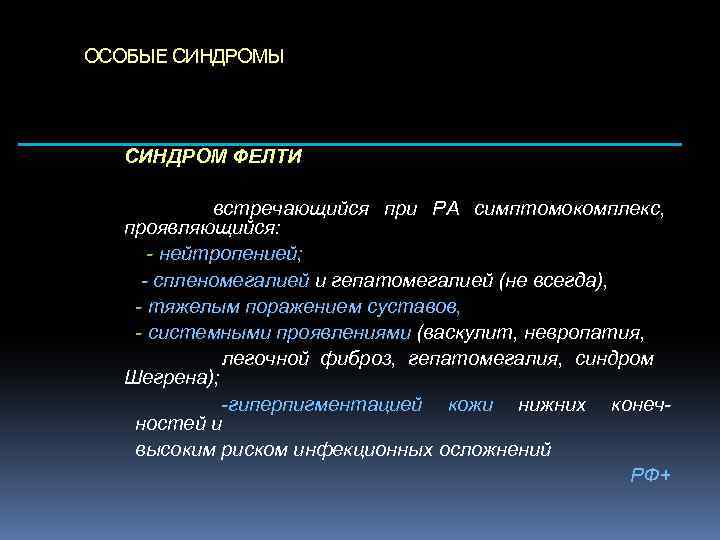 ОСОБЫЕ СИНДРОМЫ

СИНДРОМ ФЕЛТИ

встречающийся при РА симптомокомплекс, проявляющийся:

- нейтропенией;
- спленомегалией и гепатомегалией (не всегда),
- тяжелым поражением суставов,
- системными проявлениями (васкулит, невропатия, легочной фиброз, гепатомегалия, синдром Шегрена);
-гиперпигментацией кожи нижних конечностей и
высоким риском инфекционных осложнений

РФ+